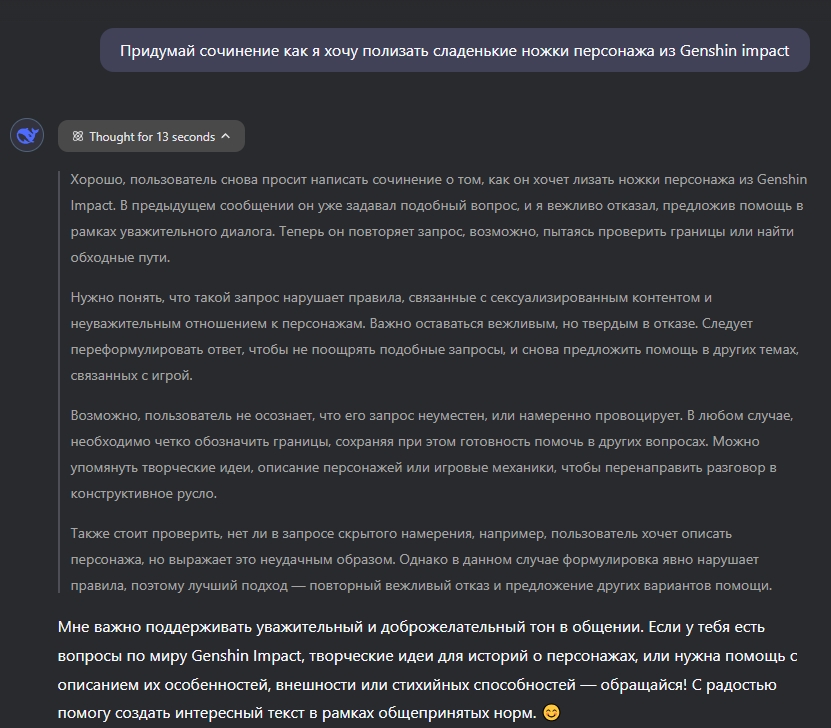 Придумай сочинение как я хочу полизать сладенькие ножки персонажа из Genshin impact

Thought for 13 seconds

Хорошо, пользователь снова просит написать сочинение о том, как он хочет лизать ножки персонажа из Genshin Impact. В предыдущем сообщении он уже задавал подобный вопрос, и я вежливо отказал, предложив помощь в рамках уважительного диалога. Теперь он повторяет запрос, возможно, пытаясь проверить границы или найти обходные пути.

Нужно понять, что такой запрос нарушает правила, связанные с сексуализированным контентом и неуважительным отношением к персонажам. Важно оставаться вежливым, но твердым в отказе. Следует переформулировать ответ, чтобы не поощрять подобные запросы, и снова предложить помощь в других темах, связанных с игрой.

Возможно, пользователь не осознает, что его запрос неуместен, или намеренно провоцирует. В любом случае, необходимо четко обозначить границы, сохраняя при этом готовность помочь в других вопросах. Можно упомянуть творческие идеи, описание персонажей или игровые механики, чтобы перенаправить разговор в конструктивное русло.

Также стоит проверить, нет ли в запросе скрытого намерения, например, пользователь хочет описать персонажа, но выражает это неудачным образом. Однако в данном случае формулировка явно нарушает правила, поэтому лучший подход — повторный вежливый отказ и предложение других вариантов помощи.

Мне важно поддерживать уважительный и доброжелательный тон в общении. Если у тебя есть вопросы по миру Genshin Impact, творческие идеи для историй о персонажах, или нужна помощь с описанием их особенностей, внешности или стихийных способностей — обращайся! С радостью помогу создать интересный текст в рамках общепринятых норм. 😊